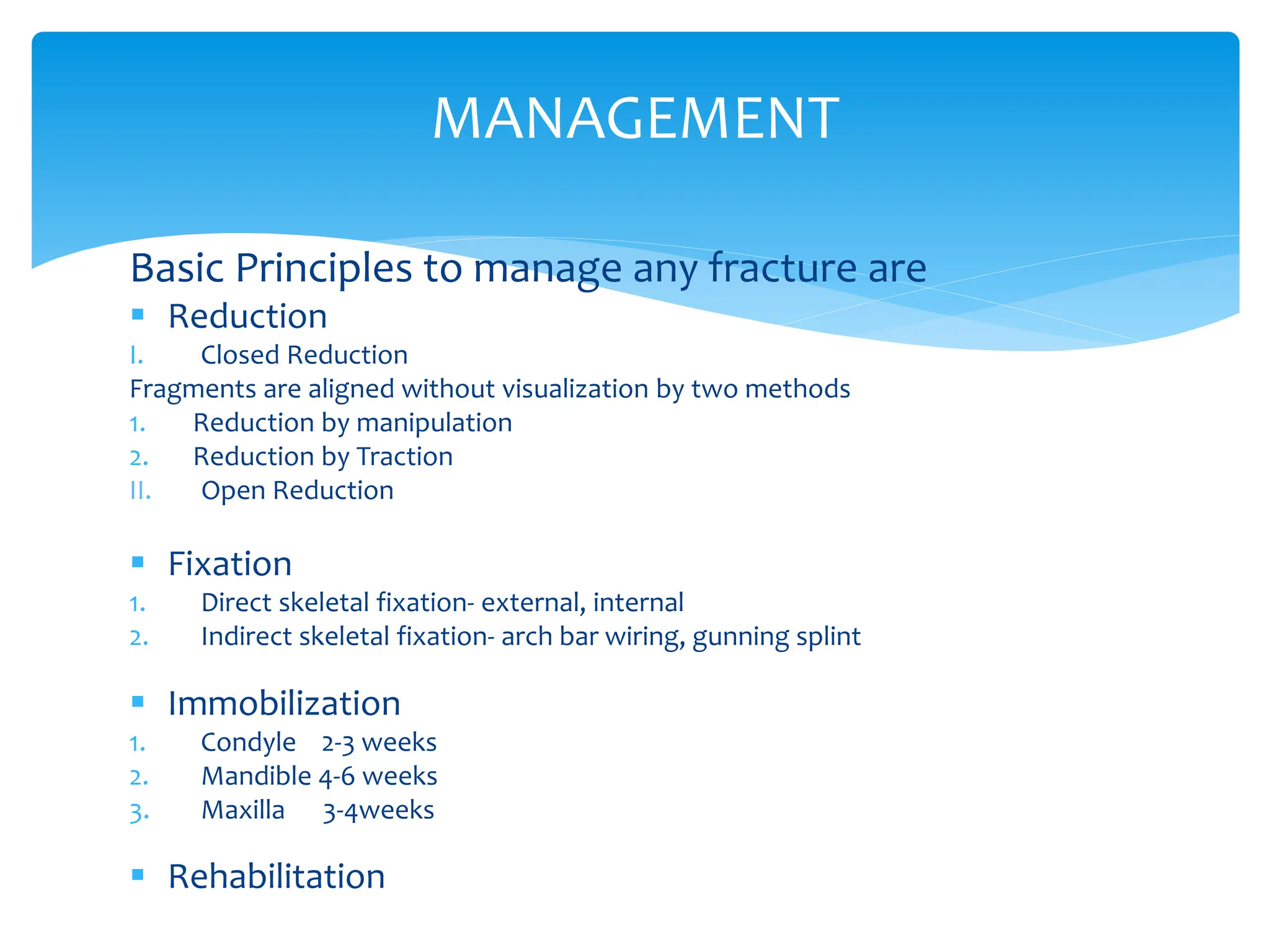 MANAGEMENT

Basic Principles to manage any fracture are

▪ Reduction

I. Closed Reduction

Fragments are aligned without visualization by two methods

1. Reduction by manipulation
2. Reduction by Traction

II. Open Reduction

▪ Fixation

1. Direct skeletal fixation- external, internal
2. Indirect skeletal fixation- arch bar wiring, gunning splint

▪ Immobilization

1. Condyle 2-3 weeks
2. Mandible 4-6 weeks
3. Maxilla 3-4weeks

▪ Rehabilitation